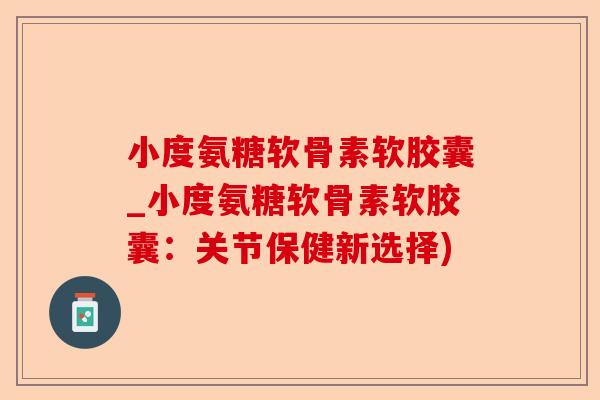 小度氨糖软骨素软胶囊_小度氨糖软骨素软胶囊：关节保健新选择)